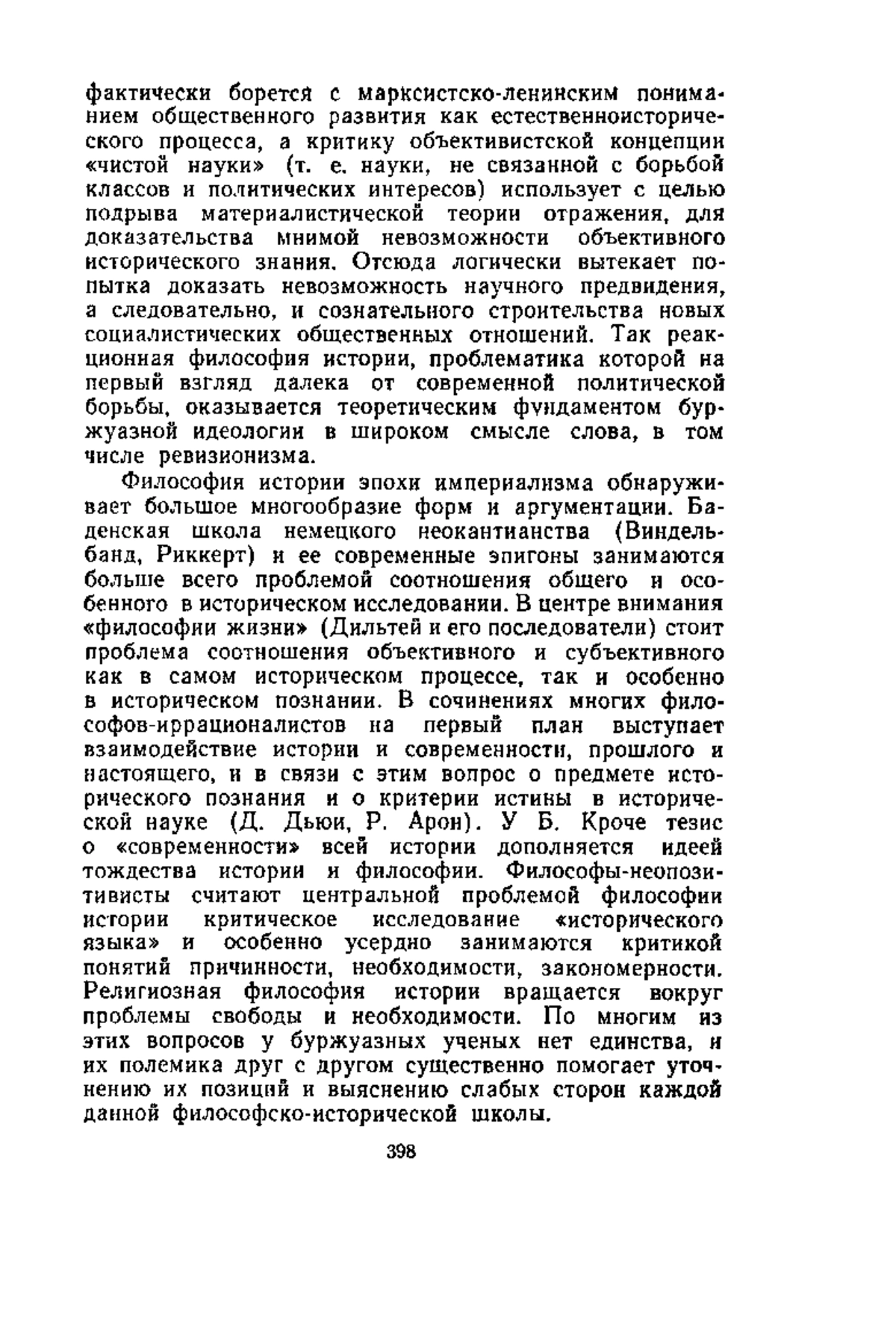 фактически борется с марксистско-ленинским пониманием общественного развития как естественноисторического процесса, а критику объективистской концепции «чистой науки» (т. е. науки, не связанной с борьбой классов и политических интересов) использует с целью подрыва материалистической теории отражения, для доказательства мнимой невозможности объективного исторического знания. Отсюда логически вытекает попытка доказать невозможность научного предвидения, а следовательно, и сознательного строительства новых социалистических общественных отношений. Так реакционная философия истории, проблематика которой на первый взгляд далека от современной политической борьбы, оказывается теоретическим фундаментом буржуазной идеологии в широком смысле слова, в том числе ревизионизма.

Философия истории эпохи империализма обнаруживает большое многообразие форм и аргументации. Баденская школа немецкого неокантианства (Виндельбанд, Риккерт) и ее современные эпигоны занимаются больше всего проблемой соотношения общего и особенного в историческом исследовании. В центре внимания «философии жизни» (Дильтей и его последователи) стоит проблема соотношения объективного и субъективного как в самом историческом процессе, так и особенно в историческом познании. В сочинениях многих философов-иррационалистов на первый план выступает взаимодействие истории и современности, прошлого и настоящего, и в связи с этим вопрос о предмете исторического познания и о критерии истины в исторической науке (Д. Дьюи, Р. Арон). У Б. Кроче тезис о «современности» всей истории дополняется идеей тождества истории и философии. Философы-неопозитивисты считают центральной проблемой философии истории критическое исследование «исторического языка» и особенно усердно занимаются критикой понятий причинности, необходимости, закономерности. Религиозная философия истории вращается вокруг проблемы свободы и необходимости. По многим из этих вопросов у буржуазных ученых нет единства, и их полемика друг с другом существенно помогает уточнению их позиций и выяснению слабых сторон каждой данной философско-исторической школы.

398